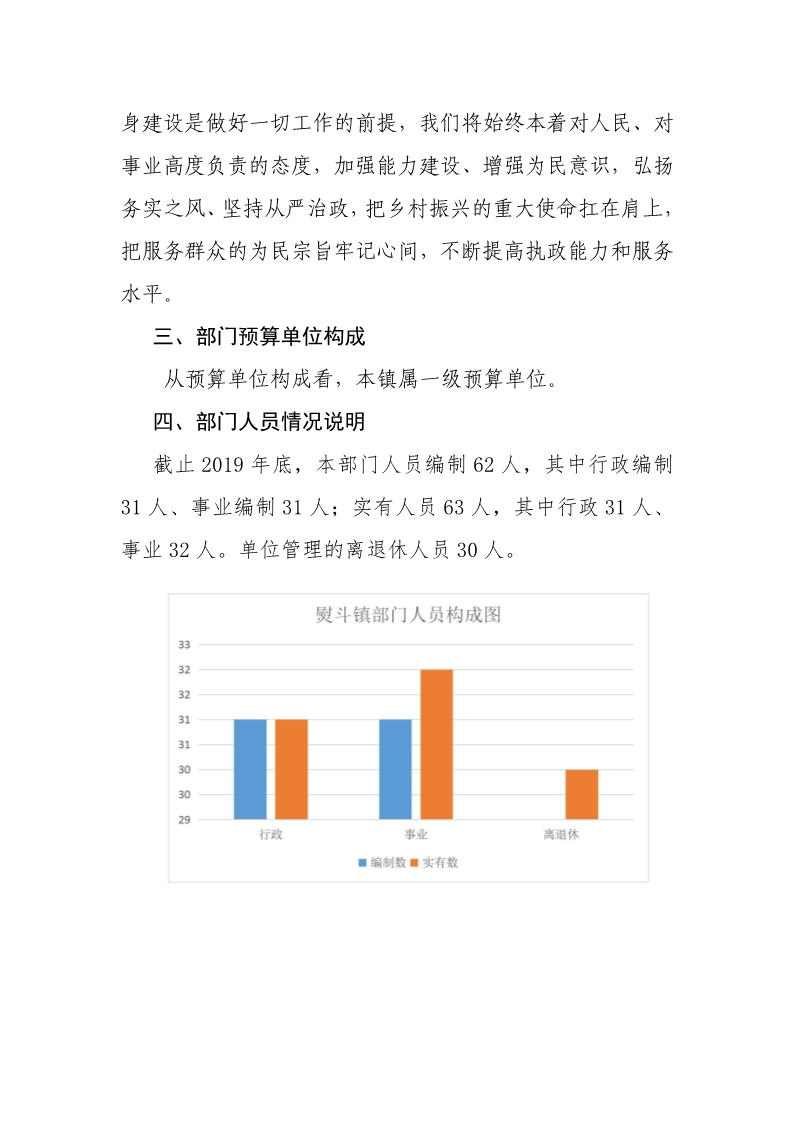 身建设是做好一切工作的前提，我们将始终本着对人民、对事业高度负责的态度，加强能力建设、增强为民意识，弘扬务实之风、坚持从严治政，把乡村振兴的重大使命扛在肩上，把服务群众的为民宗旨牢记心间，不断提高执政能力和服务水平。

三、部门预算单位构成

从预算单位构成看，本镇属一级预算单位。

四、部门人员情况说明

截止 2019 年底，本部门人员编制 62 人，其中行政编制 31 人、事业编制 31 人；实有人员 63 人，其中行政 31 人、事业 32 人。单位管理的离退休人员 30 人。

熨斗镇部门人员构成图

33
32
32
31
31
30
30
29

行政
事业
离退休

编制数
实有数